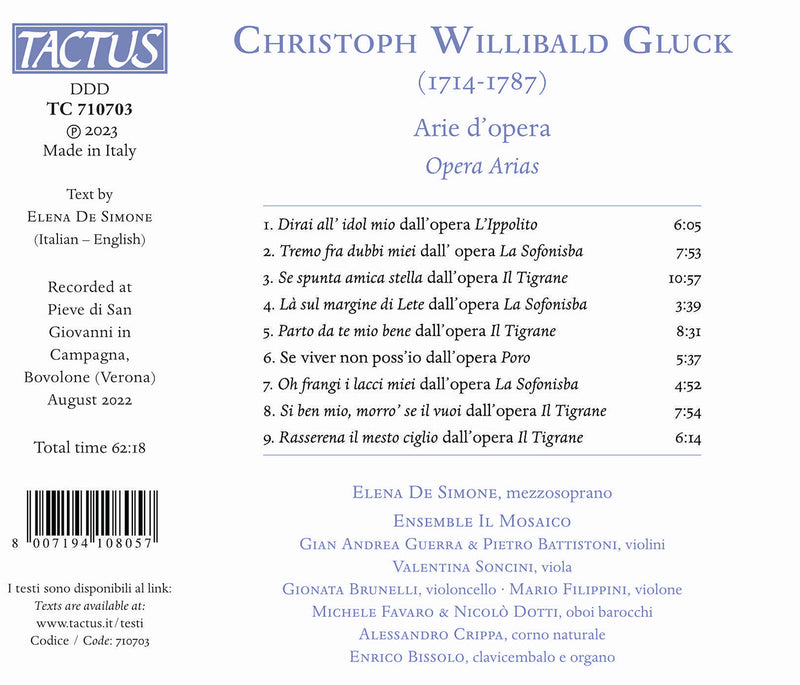 TACTUS

DDD
TC 710703
℗ 2023
Made in Italy

Text by
Elena De Simone
(Italian – English)

Recorded at
Pieve di San
Giovanni in
Campagna,
Bovolone (Verona)
August 2022

Total time 62:18

8 007194 108057

I testi sono disponibili al link:
Texts are available at:
www.tactus.it/testi
Codice / Code: 710703

Christoph Willibald Gluck
(1714-1787)

Arie d'opera
Opera Arias

1. Dirai all' idol mio dall'opera L'Ippolito 6:05
2. Tremo fra dubbi miei dall' opera La Sofonisba 7:53
3. Se spunta amica stella dall'opera Il Tigrane 10:57
4. Là sul margine di Lete dall'opera La Sofonisba 3:39
5. Parto da te mio bene dall'opera Il Tigrane 8:31
6. Se viver non poss'io dall'opera Poro 5:37
7. Oh frangi i lacci miei dall'opera La Sofonisba 4:52
8. Si ben mio, morro' se il vuoi dall'opera Il Tigrane 7:54
9. Rasserena il mesto ciglio dall'opera Il Tigrane 6:14

Elena De Simone, mezzosoprano
Ensemble Il Mosaico
Gian Andrea Guerra & Pietro Battistoni, violini
Valentina Soncini, viola
Gionata Brunelli, violoncello · Mario Filippini, violone
Michele Favaro & Nicolò Dotti, oboi barocchi
Alessandro Crippa, corno naturale
Enrico Bissolo, clavicembalo e organo